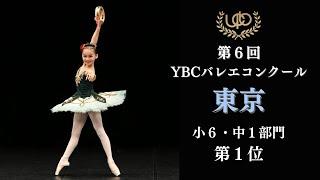 第６回
YBCバレエコンクール
東京
小６・中１部門
第１位